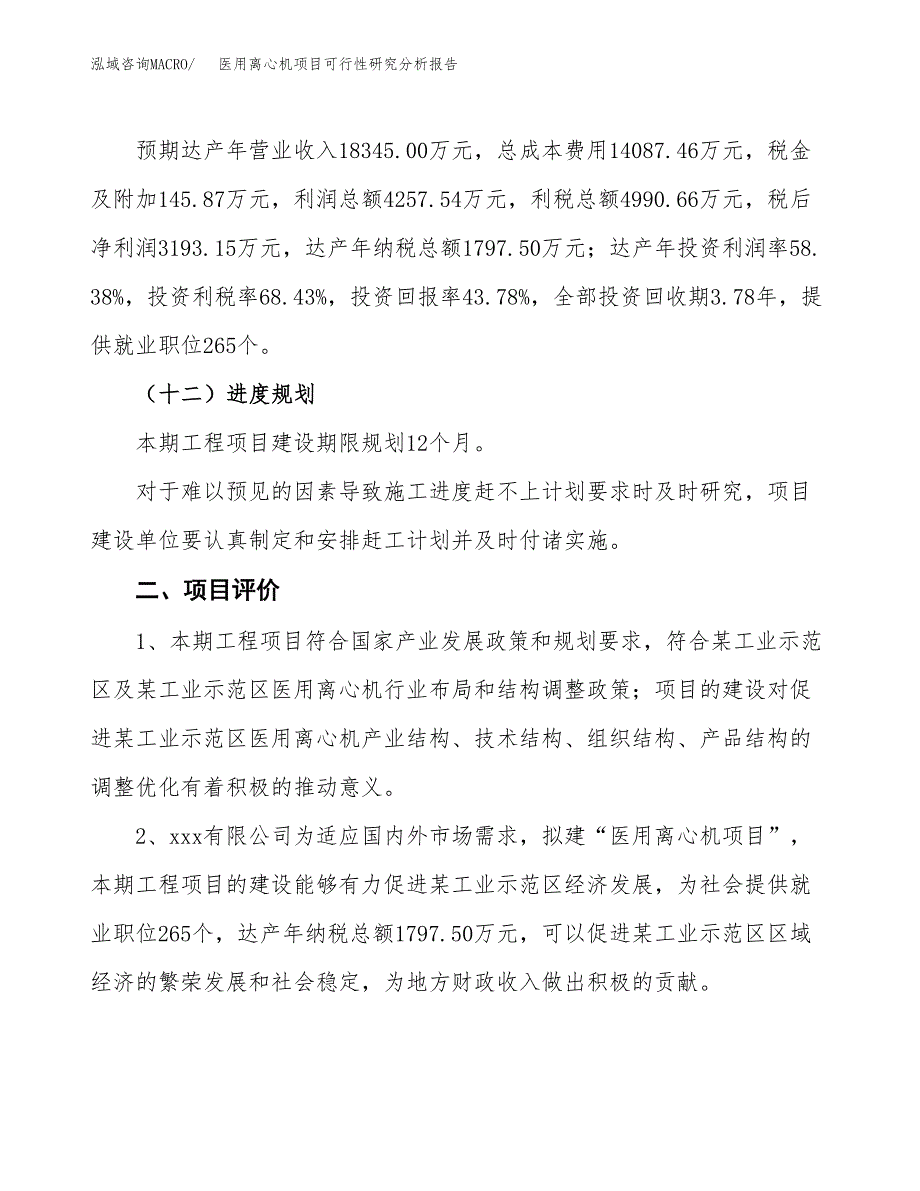 泓域咨询MACRO/　医用离心机项目可行性研究分析报告

预期达产年营业收入18345.00万元，总成本费用14087.46万元，税金及附加145.87万元，利润总额4257.54万元，利税总额4990.66万元，税后净利润3193.15万元，达产年纳税总额1797.50万元；达产年投资利润率58.38%，投资利税率68.43%，投资回报率43.78%，全部投资回收期3.78年，提供就业职位265个。

（十二）进度规划

本期工程项目建设期限规划12个月。

对于难以预见的因素导致施工进度赶不上计划要求时及时研究，项目建设单位要认真制定和安排赶工计划并及时付诸实施。

二、项目评价

1、本期工程项目符合国家产业发展政策和规划要求，符合某工业示范区及某工业示范区医用离心机行业布局和结构调整政策；项目的建设对促进某工业示范区医用离心机产业结构、技术结构、组织结构、产品结构的调整优化有着积极的推动意义。

2、xxx有限公司为适应国内外市场需求，拟建“医用离心机项目”，本期工程项目的建设能够有力促进某工业示范区经济发展，为社会提供就业职位265个，达产年纳税总额1797.50万元，可以促进某工业示范区区域经济的繁荣发展和社会稳定，为地方财政收入做出积极的贡献。